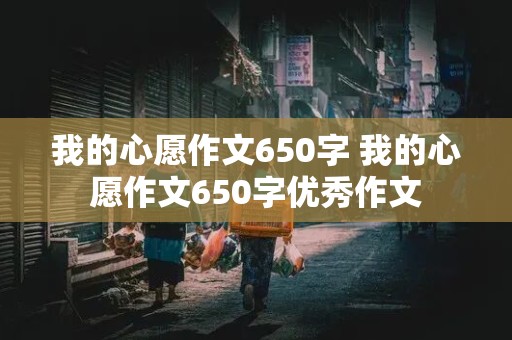 我的心愿作文650字 我的心愿作文650字优秀作文